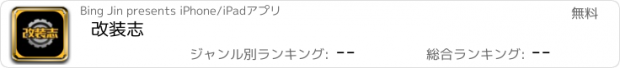 改装志

Bing Jin presents iPhone/iPadアプリ

無料

改装志

ジャンル別ランキング: --

総合ランキング: --